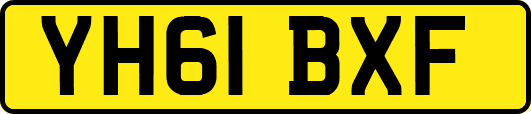 YH61 BXF